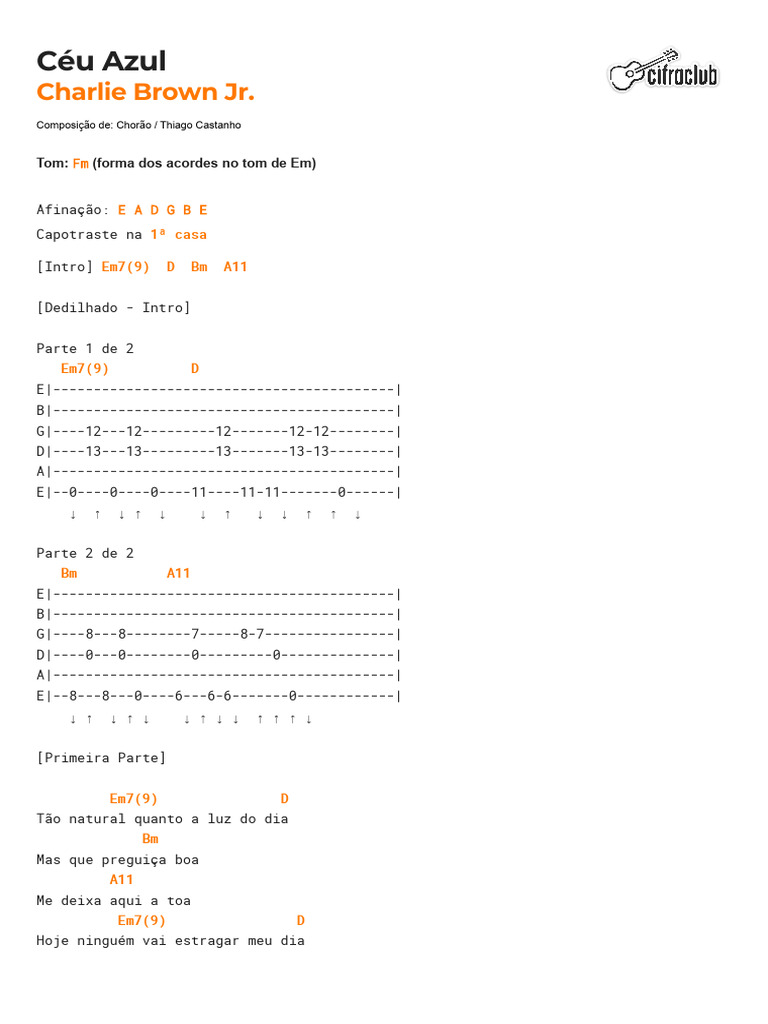 Céu Azul
Charlie Brown Jr.

cifraclub

Composição de: Chorão / Thiago Castanho

Tom: Fm (forma dos acordes no tom de Em)

Afinação: E A D G B E
Capotraste na 1ª casa

[Intro] Em7(9) D Bm A11

[Dedilhado - Intro]

Parte 1 de 2
Em7(9) D
E|------------------------------------------|
B|------------------------------------------|
G|----12---12---------12-------12-12--------|
D|----13---13---------13-------13-13--------|
A|------------------------------------------|
E|--0----0----0----11----11-11-------0------|
↓ ↑ ↓ ↑ ↓ ↓ ↑ ↓ ↓ ↑ ↑ ↓

Parte 2 de 2
Bm A11
E|------------------------------------------|
B|------------------------------------------|
G|----8---8--------7-----8-7----------------|
D|----0---0--------0---------0--------------|
A|------------------------------------------|
E|--8---8---0----6---6-6-------0------------|
↓ ↑ ↓ ↑ ↓ ↓ ↑ ↓ ↓ ↑ ↑ ↑ ↓

[Primeira Parte]

Em7(9) D
Tão natural quanto a luz do dia
Bm
Mas que preguiça boa
A11
Me deixa aqui a toa
Em7(9) D
Hoje ninguém vai estragar meu dia